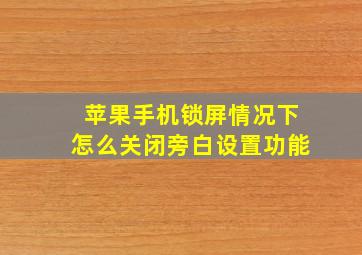 苹果手机锁屏情况下
怎么关闭旁白设置功能